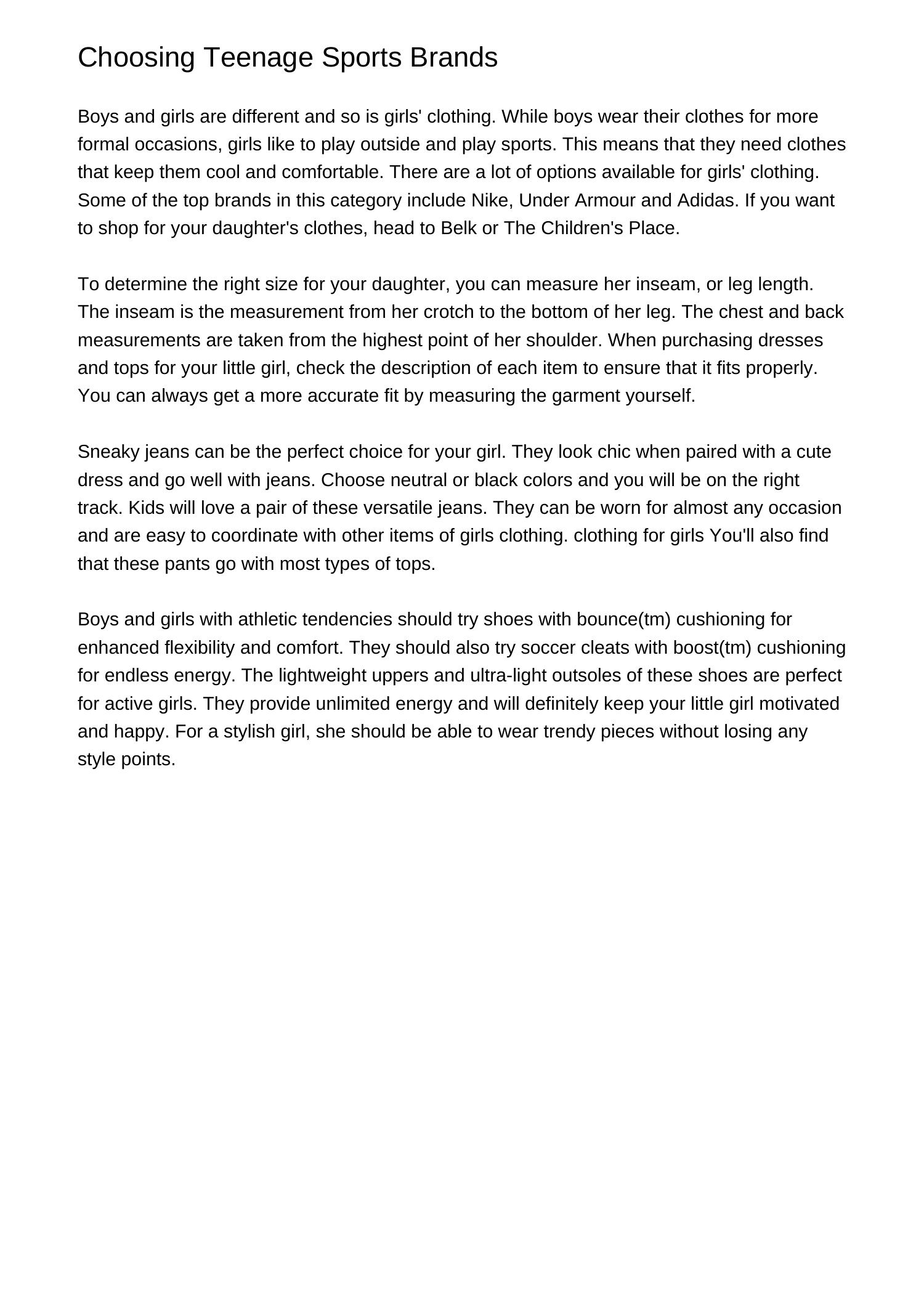 Choosing Teenage Sports Brands

Boys and girls are different and so is girls' clothing. While boys wear their clothes for more formal occasions, girls like to play outside and play sports. This means that they need clothes that keep them cool and comfortable. There are a lot of options available for girls' clothing. Some of the top brands in this category include Nike, Under Armour and Adidas. If you want to shop for your daughter's clothes, head to Belk or The Children's Place.

To determine the right size for your daughter, you can measure her inseam, or leg length. The inseam is the measurement from her crotch to the bottom of her leg. The chest and back measurements are taken from the highest point of her shoulder. When purchasing dresses and tops for your little girl, check the description of each item to ensure that it fits properly. You can always get a more accurate fit by measuring the garment yourself.

Sneaky jeans can be the perfect choice for your girl. They look chic when paired with a cute dress and go well with jeans. Choose neutral or black colors and you will be on the right track. Kids will love a pair of these versatile jeans. They can be worn for almost any occasion and are easy to coordinate with other items of girls clothing. clothing for girls You'll also find that these pants go with most types of tops.

Boys and girls with athletic tendencies should try shoes with bounce(tm) cushioning for enhanced flexibility and comfort. They should also try soccer cleats with boost(tm) cushioning for endless energy. The lightweight uppers and ultra-light outsoles of these shoes are perfect for active girls. They provide unlimited energy and will definitely keep your little girl motivated and happy. For a stylish girl, she should be able to wear trendy pieces without losing any style points.